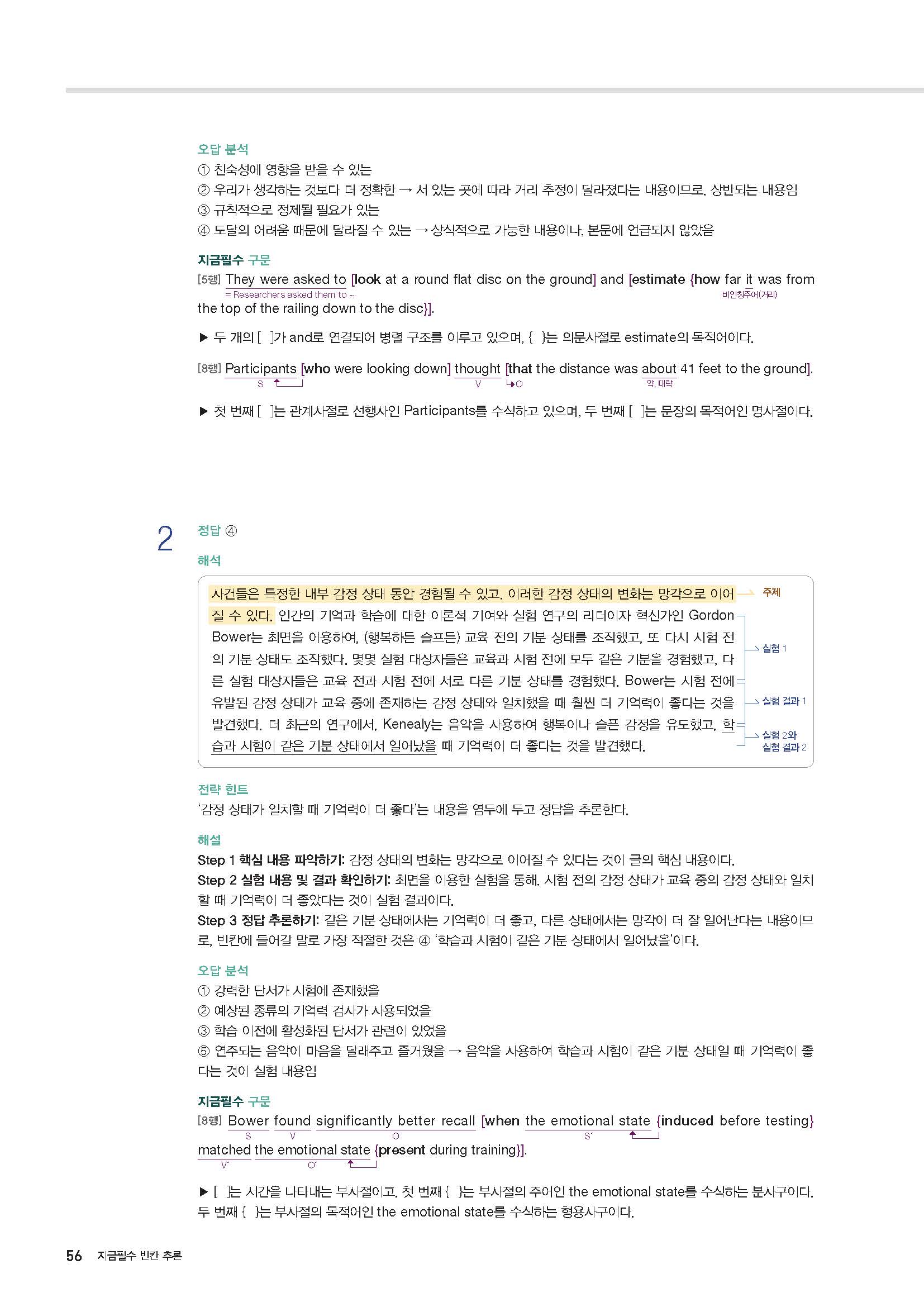 오답 분석
① 친숙성에 영향을 받을 수 있는
② 우리가 생각하는 것보다 더 정확한 → 서 있는 곳에 따라 거리 추정이 달라졌다는 내용이므로, 상반되는 내용임
③ 규칙적으로 정제될 필요가 있는
④ 도달의 어려움 때문에 달라질 수 있는 → 상식적으로 가능한 내용이나, 본문에 언급되지 않았음

지금필수 구문
[5행] They were asked to [look at a round flat disc on the ground] and [estimate {how far it was from the top of the railing down to the disc}].
= Researchers asked them to ~
비인칭주어(거리)

▶ 두 개의 [ ]가 and로 연결되어 병렬 구조를 이루고 있으며, { }는 의문사절로 estimate의 목적어이다.

[8행] Participants [who were looking down] thought [that the distance was about 41 feet to the ground].
S V O 약, 대략

▶ 첫 번째 [ ]는 관계사절로 선행사인 Participants를 수식하고 있으며, 두 번째 [ ]는 문장의 목적어인 명사절이다.

2 정답 ④

해석
사건들은 특정한 내부 감정 상태 동안 경험될 수 있고, 이러한 감정 상태의 변화는 망각으로 이어질 수 있다. 인간의 기억과 학습에 대한 이론적 기여와 실험 연구의 리더이자 혁신가인 Gordon Bower는 최면을 이용하여, (행복하든 슬프든) 교육 전의 기분 상태를 조작했고, 또 다시 시험 전의 기분 상태도 조작했다. 몇몇 실험 대상자들은 교육과 시험 전에 모두 같은 기분을 경험했고, 다른 실험 대상자들은 교육 전과 시험 전에 서로 다른 기분 상태를 경험했다. Bower는 시험 전에 유발된 감정 상태가 교육 중에 존재하는 감정 상태와 일치했을 때 훨씬 더 기억력이 좋다는 것을 발견했다. 더 최근의 연구에서, Kenealy는 음악을 사용하여 행복이나 슬픈 감정을 유도했고, 학습과 시험이 같은 기분 상태에서 일어났을 때 기억력이 더 좋다는 것을 발견했다.
주제
실험 1
실험 결과 1
실험 2와 실험 결과 2

전략 힌트
'감정 상태가 일치할 때 기억력이 더 좋다'는 내용을 염두에 두고 정답을 추론한다.

해설
Step 1 핵심 내용 파악하기: 감정 상태의 변화는 망각으로 이어질 수 있다는 것이 글의 핵심 내용이다.
Step 2 실험 내용 및 결과 확인하기: 최면을 이용한 실험을 통해, 시험 전의 감정 상태가 교육 중의 감정 상태와 일치할 때 기억력이 더 좋았다는 것이 실험 결과이다.
Step 3 정답 추론하기: 같은 기분 상태에서는 기억력이 더 좋고, 다른 상태에서는 망각이 더 잘 일어난다는 내용이므로, 빈칸에 들어갈 말로 가장 적절한 것은 ④ '학습과 시험이 같은 기분 상태에서 일어났을'이다.

오답 분석
① 강력한 단서가 시험에 존재했을
② 예상된 종류의 기억력 검사가 사용되었을
③ 학습 이전에 활성화된 단서가 관련이 있었을
⑤ 연주되는 음악이 마음을 달래주고 즐거웠을 → 음악을 사용하여 학습과 시험이 같은 기분 상태일 때 기억력이 좋다는 것이 실험 내용임

지금필수 구문
[8행] Bower found significantly better recall [when the emotional state {induced before testing} matched the emotional state {present during training}].
S V O S' V' O'

▶ [ ]는 시간을 나타내는 부사절이고, 첫 번째 { }는 부사절의 주어인 the emotional state를 수식하는 분사구이다. 두 번째 { }는 부사절의 목적어인 the emotional state를 수식하는 형용사구이다.

56 지금필수 빈칸 추론